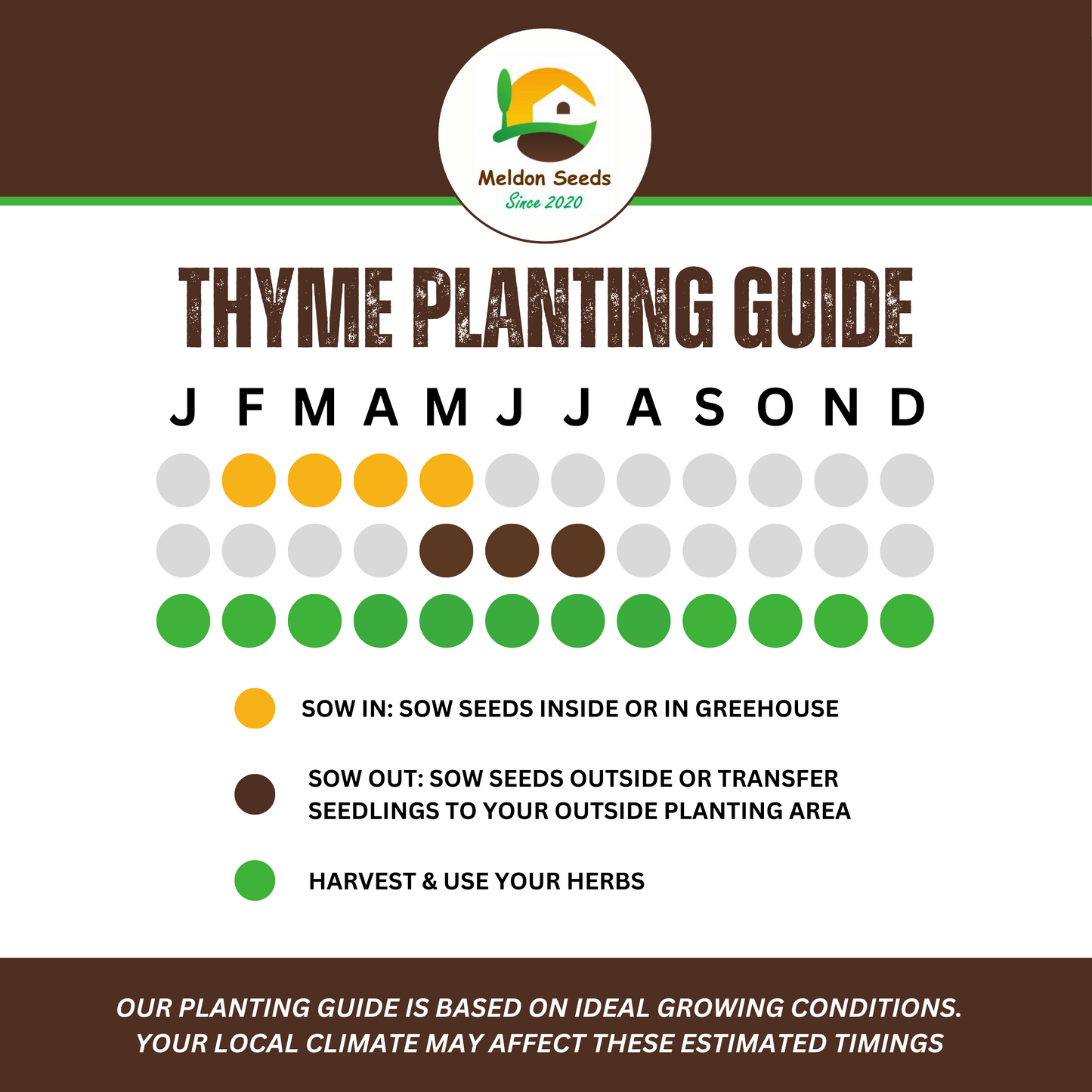 Meldon Seeds
Since 2020

THYME PLANTING GUIDE

J F M A M J J A S O N D

SOW IN: SOW SEEDS INSIDE OR IN GREEHOUSE

SOW OUT: SOW SEEDS OUTSIDE OR TRANSFER SEEDLINGS TO YOUR OUTSIDE PLANTING AREA

HARVEST & USE YOUR HERBS

OUR PLANTING GUIDE IS BASED ON IDEAL GROWING CONDITIONS. YOUR LOCAL CLIMATE MAY AFFECT THESE ESTIMATED TIMINGS